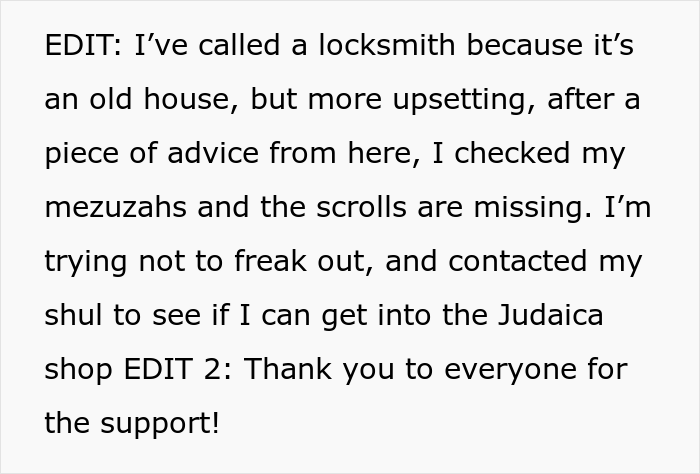 EDIT: I’ve called a locksmith because it’s an old house, but more upsetting, after a piece of advice from here, I checked my mezuzahs and the scrolls are missing. I’m trying not to freak out, and contacted my shul to see if I can get into the Judaica shop EDIT 2: Thank you to everyone for the support!